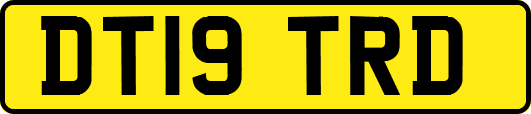 DT19 TRD